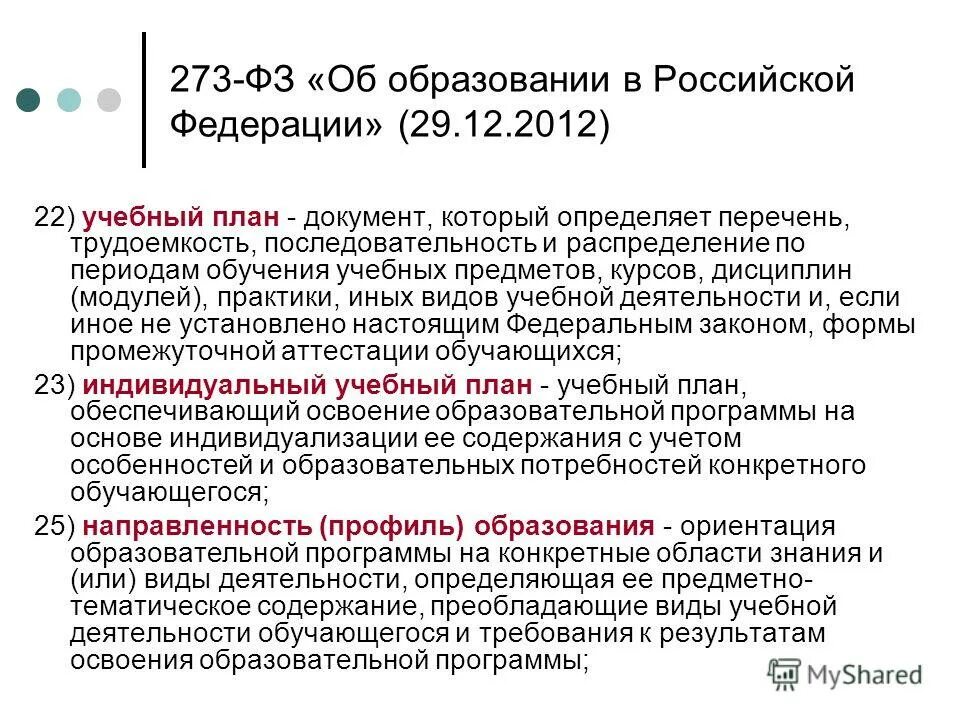 273-ФЗ «Об образовании в Российской Федерации» (29.12.2012)

22) учебный план - документ, который определяет перечень, трудоемкость, последовательность и распределение по периодам обучения учебных предметов, курсов, дисциплин (модулей), практики, иных видов учебной деятельности и, если иное не установлено настоящим Федеральным законом, формы промежуточной аттестации обучающихся;

23) индивидуальный учебный план - учебный план, обеспечивающий освоение образовательной программы на основе индивидуализации ее содержания с учетом особенностей и образовательных потребностей конкретного обучающегося;

25) направленность (профиль) образования - ориентация образовательной программы на конкретные области знания и (или) виды деятельности, определяющая ее предметно-тематическое содержание, преобладающие виды учебной деятельности обучающегося и требования к результатам освоения образовательной программы;

MyShared